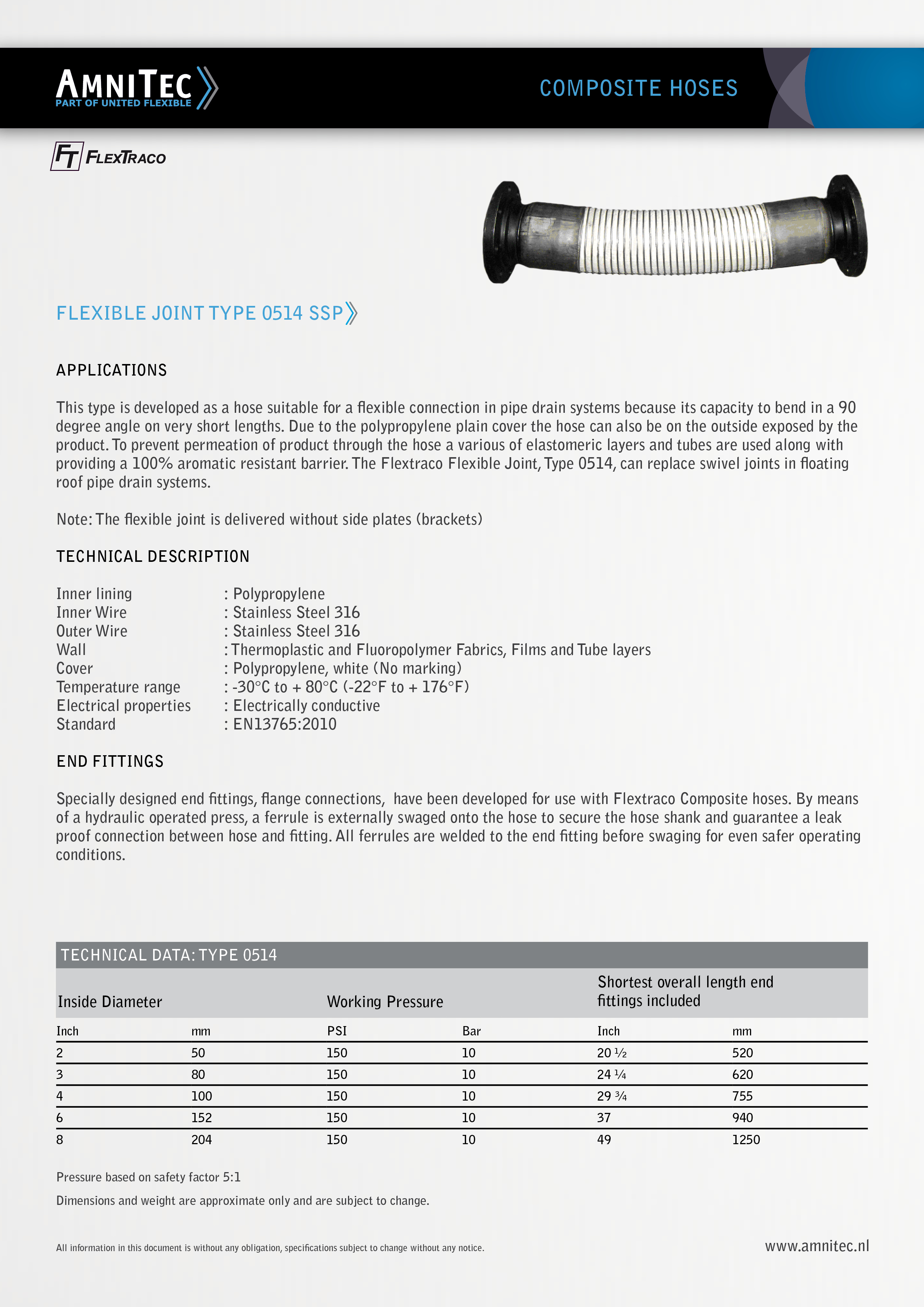 AMNITEC
PART OF UNITED FLEXIBLE

COMPOSITE HOSES

FT FLEXTRACO

FLEXIBLE JOINT TYPE 0514 SSP

APPLICATIONS

This type is developed as a hose suitable for a flexible connection in pipe drain systems because its capacity to bend in a 90 degree angle on very short lengths. Due to the polypropylene plain cover the hose can also be on the outside exposed by the product. To prevent permeation of product through the hose a various of elastomeric layers and tubes are used along with providing a 100% aromatic resistant barrier. The Flextraco Flexible Joint, Type 0514, can replace swivel joints in floating roof pipe drain systems.

Note: The flexible joint is delivered without side plates (brackets)

TECHNICAL DESCRIPTION

Inner lining : Polypropylene
Inner Wire : Stainless Steel 316
Outer Wire : Stainless Steel 316
Wall : Thermoplastic and Fluoropolymer Fabrics, Films and Tube layers
Cover : Polypropylene, white (No marking)
Temperature range : -30°C to + 80°C (-22°F to + 176°F)
Electrical properties : Electrically conductive
Standard : EN13765:2010

END FITTINGS

Specially designed end fittings, flange connections, have been developed for use with Flextraco Composite hoses. By means of a hydraulic operated press, a ferrule is externally swaged onto the hose to secure the hose shank and guarantee a leak proof connection between hose and fitting. All ferrules are welded to the end fitting before swaging for even safer operating conditions.

TECHNICAL DATA: TYPE 0514

| Inside Diameter | | Working Pressure | | Shortest overall length end fittings included | |
|---|---|---|---|---|---|
| Inch | mm | PSI | Bar | Inch | mm |
| 2 | 50 | 150 | 10 | 20 ½ | 520 |
| 3 | 80 | 150 | 10 | 24 ¼ | 620 |
| 4 | 100 | 150 | 10 | 29 ¾ | 755 |
| 6 | 152 | 150 | 10 | 37 | 940 |
| 8 | 204 | 150 | 10 | 49 | 1250 |

Pressure based on safety factor 5:1

Dimensions and weight are approximate only and are subject to change.

All information in this document is without any obligation, specifications subject to change without any notice.

www.amnitec.nl